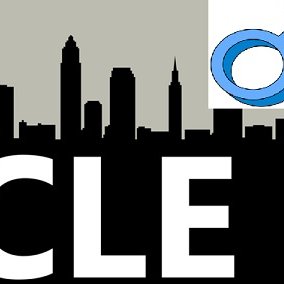 CLE